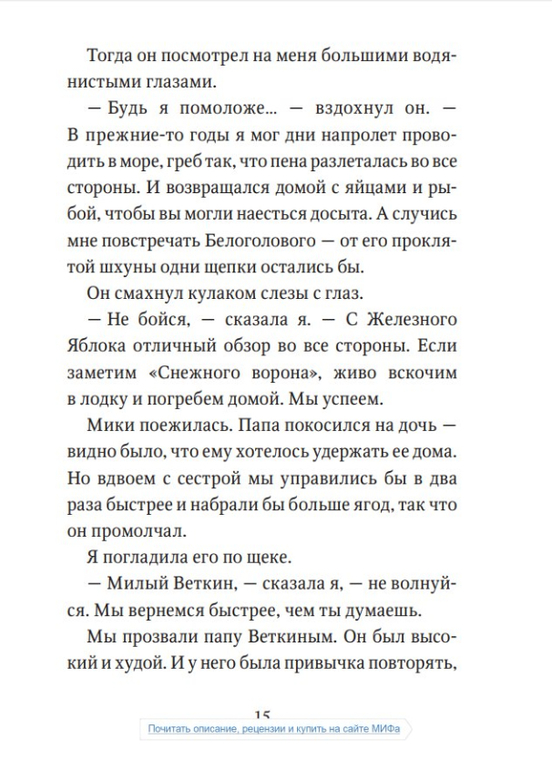 Тогда он посмотрел на меня большими водянистыми глазами.

— Будь я помоложе... — вздохнул он. — В прежние-то годы я мог дни напролет проводить в море, греб так, что пена разлеталась во все стороны. И возвращался домой с яйцами и рыбой, чтобы вы могли наесться досыта. А случись мне повстречать Белоголового — от его проклятой шхуны одни щепки остались бы.

Он смахнул кулаком слезы с глаз.

— Не бойся, — сказала я. — С Железного Яблока отличный обзор во все стороны. Если заметим «Снежного ворона», живо вскочим в лодку и погребем домой. Мы успеем.

Мики поежилась. Папа покосился на дочь — видно было, что ему хотелось удержать ее дома. Но вдвоем с сестрой мы управились бы в два раза быстрее и набрали бы больше ягод, так что он промолчал.

Я погладила его по щеке.

— Милый Веткин, — сказала я, — не волнуйся. Мы вернемся быстрее, чем ты думаешь.

Мы прозвали папу Веткиным. Он был высокий и худой. И у него была привычка повторять,

15

Почитать описание, рецензии и купить на сайте МИФа